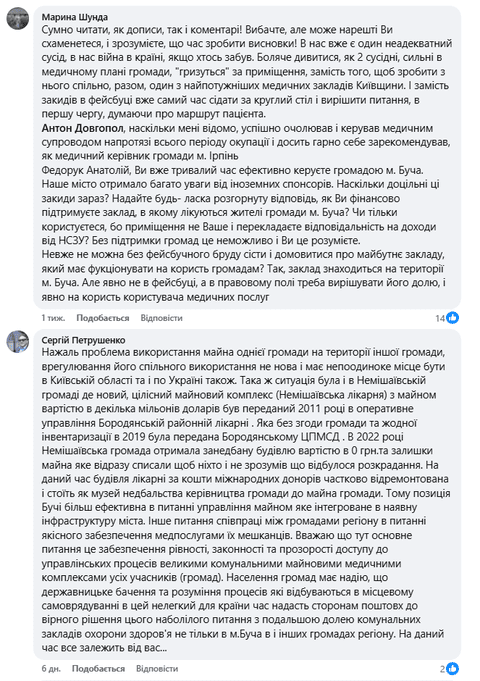 Марина Шунда
Сумно читати, як дописи, так і коментарі! Вибачте, але може нарешті Ви схаменетеся, і зрозумієте, що час зробити висновки! В нас вже є один неадекватний сусід, в нас війна в країні, якщо хтось забув. Боляче дивитися, як 2 сусідні, сильні в медичному плані громади, "гризуться" за приміщення, замість того, щоб зробити з нього спільно, разом, один з найпотужніших медичних закладів Київщини. І замість закидів в фейсбуці вже самий час сідати за круглий стіл і вирішити питання, в першу чергу, думаючи про маршрут пацієнта.
Антон Довгопол, наскільки мені відомо, успішно очолював і керував медичним супроводом напротязі всього періоду окупації і досить гарно себе зарекомендував, як медичний керівник громади м. Ірпінь
Федорук Анатолій, Ви вже тривалий час ефективно керуєте громадою м. Буча. Наше місто отримало багато уваги від іноземних спонсорів. Наскільки доцільні ці закиди зараз? Надайте будь- ласка розгорнуту відповідь, як Ви фінансово підтримуєте заклад, в якому лікуються жителі громади м. Буча? Чи тільки користуєтеся, бо приміщення не Ваше і перекладаєте відповідальність на доходи від НСЗУ? Без підтримки громад це неможливо і Ви це розумієте.
Невже не можна без фейсбучного бруду сісти і домовитися про майбутнє закладу, який має фукціонувати на користь громадам? Так, заклад знаходиться на території м. Буча. Але явно не в фейсбуці, а в правовому полі треба вирішувати його долю, і явно на користь користувача медичних послуг
1 тиж. Подобається Відповісти 14

Сергій Петрушенко
Нажаль проблема використання майна однієї громади на території іншої громади, врегулювання його спільного використання не нова і має непоодиноке місце бути в Київській області та і по Україні також. Така ж ситуація була і в Немішаївській громаді де новий, цілісний майновий комплекс (Немішаївська лікарня) з майном вартістю в декілька мільонів доларів був переданий 2011 році в оперативне управління Бородянській районній лікарні . Яка без згоди громади та жодної інвентаризації в 2019 була передана Бородянському ЦПМСД . В 2022 році Немішаївська громада отримала занедбану будівлю вартістю в 0 грн.та залишки майна яке відразу списали щоб ніхто і не зрозумів що відбулося розкрадання. На даний час будівля лікарні за кошти міжнародних донорів частково відремонтована і стоїть як музей недбальства керівництва громади до майна громади. Тому позиція Бучі більш ефективна в питанні управління майном яке інтегроване в наявну інфраструктуру міста. Інше питання співпраці між громадами регіону в питанні якісного забезпечення медпослугами їх мешканців. Вважаю що тут основне питання це забезпечення рівності, законності та прозорості доступу до управлінських процесів великими комунальними майновими медичними комплексами усіх учасників (громад). Населення громад має надію, що державницьке бачення та розуміння процесів які відбуваються в місцевому самоврядуванні в цей нелегкий для країни час надасть сторонам поштовх до вірного рішення цього наболілого питання з подальшою долею комунальних закладів охорони здоров'я не тільки в м.Буча в і інших громадах регіону. На даний час все залежить від вас...
6 дн. Подобається Відповісти 2